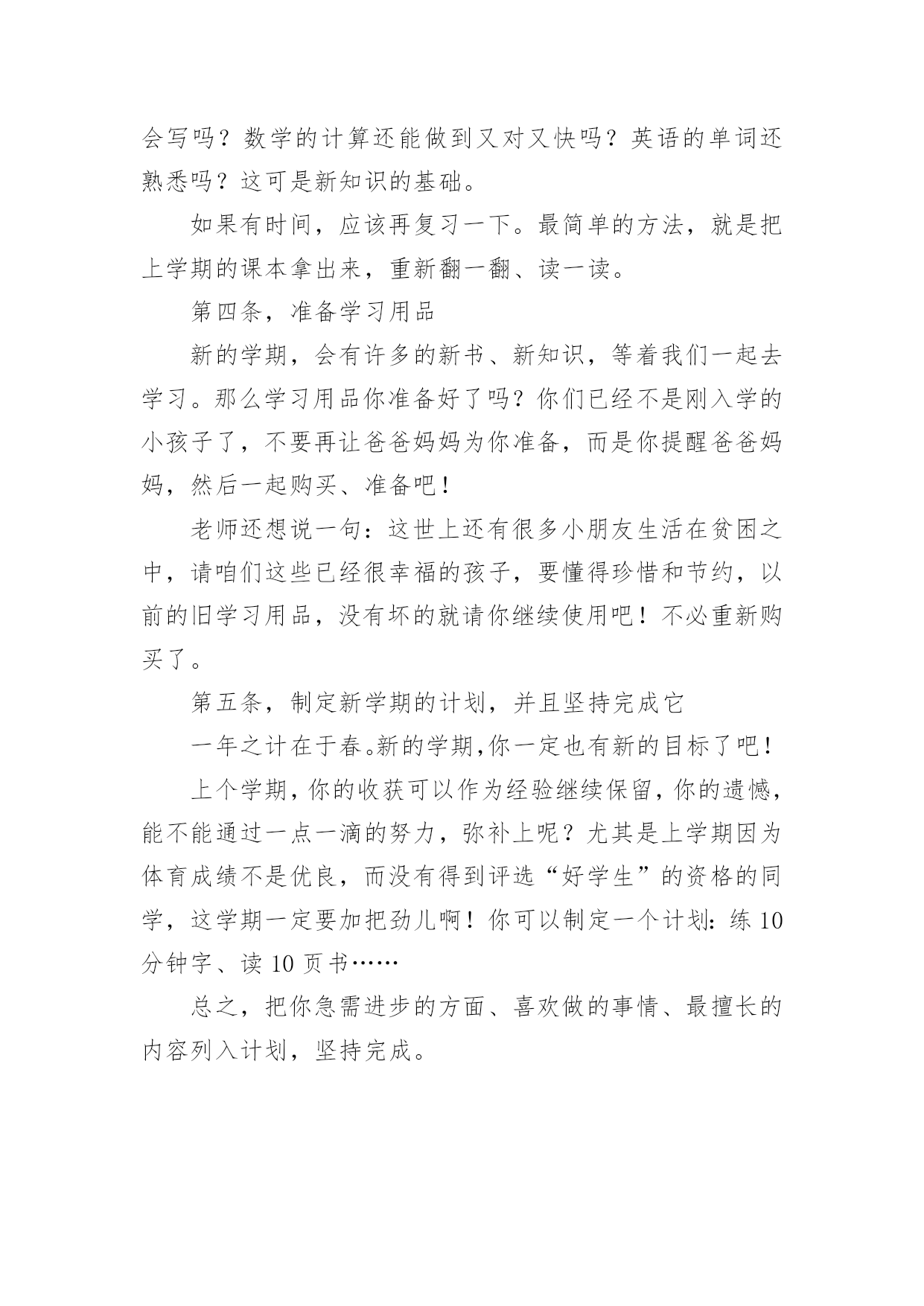 会写吗？数学的计算还能做到又对又快吗？英语的单词还熟悉吗？这可是新知识的基础。

如果有时间，应该再复习一下。最简单的方法，就是把上学期的课本拿出来，重新翻一翻、读一读。

第四条，准备学习用品

新的学期，会有许多的新书、新知识，等着我们一起去学习。那么学习用品你准备好了吗？你们已经不是刚入学的小孩子了，不要再让爸爸妈妈为你准备，而是你提醒爸爸妈妈，然后一起购买、准备吧！

老师还想说一句：这世上还有很多小朋友生活在贫困之中，请咱们这些已经很幸福的孩子，要懂得珍惜和节约，以前的旧学习用品，没有坏的就请你继续使用吧！不必重新购买了。

第五条，制定新学期的计划，并且坚持完成它

一年之计在于春。新的学期，你一定也有新的目标了吧！

上个学期，你的收获可以作为经验继续保留，你的遗憾，能不能通过一点一滴的努力，弥补上呢？尤其是上学期因为体育成绩不是优良，而没有得到评选“好学生”的资格的同学，这学期一定要加把劲儿啊！你可以制定一个计划：练 10 分钟字、读 10 页书……

总之，把你急需进步的方面、喜欢做的事情、最擅长的内容列入计划，坚持完成。